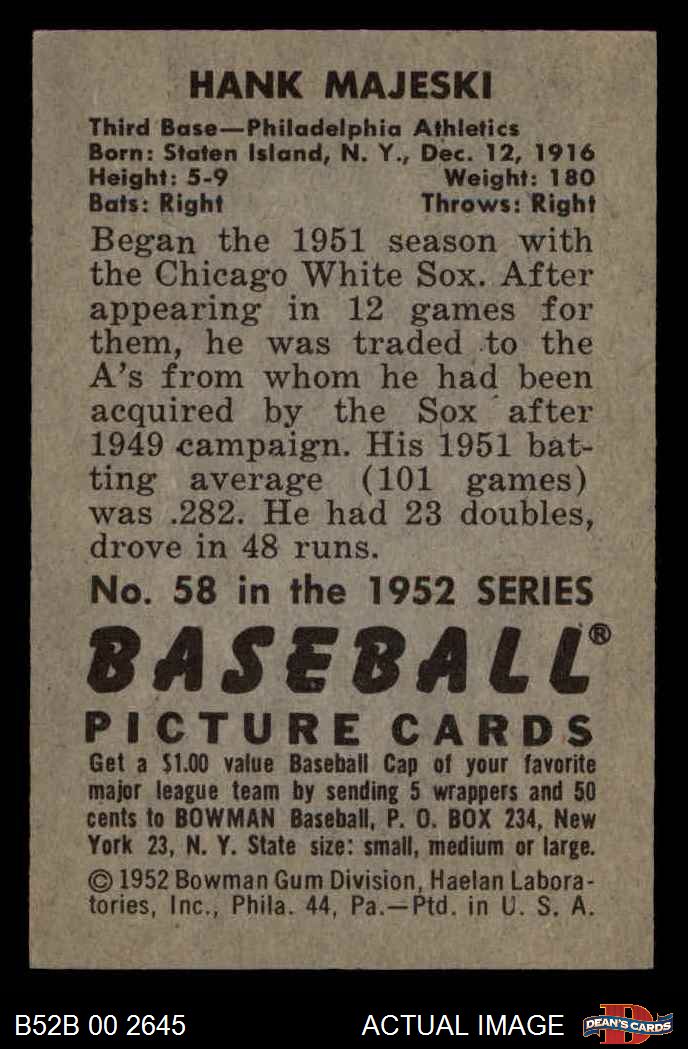 HANK MAJESKI

Third Base—Philadelphia Athletics
Born: Staten Island, N. Y., Dec. 12, 1916
Height: 5-9 Weight: 180
Bats: Right Throws: Right

Began the 1951 season with the Chicago White Sox. After appearing in 12 games for them, he was traded to the A's from whom he had been acquired by the Sox after 1949 campaign. His 1951 batting average (101 games) was .282. He had 23 doubles, drove in 48 runs.

No. 58 in the 1952 SERIES

BASEBALL®

PICTURE CARDS

Get a $1.00 value Baseball Cap of your favorite major league team by sending 5 wrappers and 50 cents to BOWMAN Baseball, P. O. BOX 234, New York 23, N. Y. State size: small, medium or large.

© 1952 Bowman Gum Division, Haelan Laboratories, Inc., Phila. 44, Pa.—Ptd. in U. S. A.

B52B 00 2645

ACTUAL IMAGE

DEAN'S CARDS